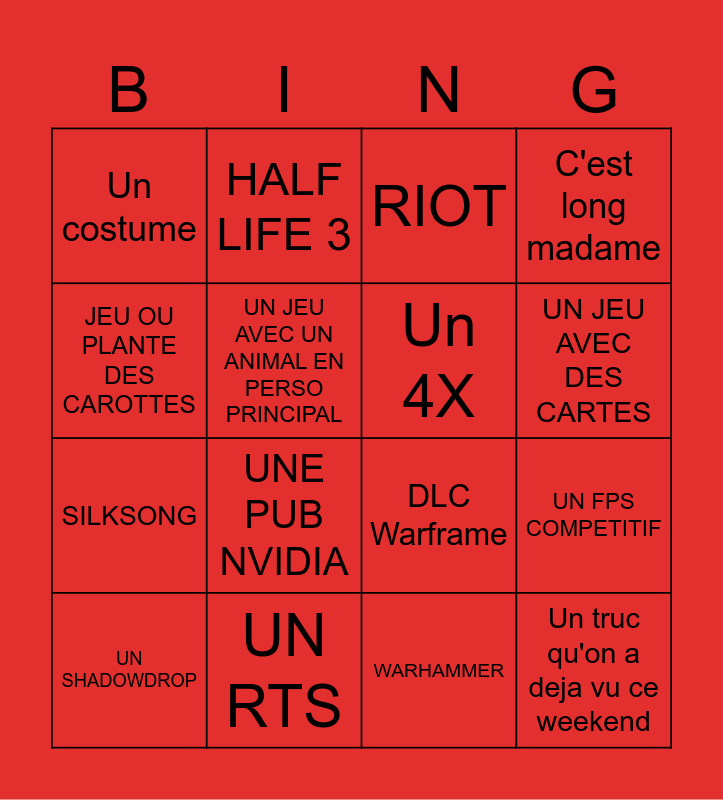 | B | I | N | G |
|---|---|---|---|
| Un costume | HALF LIFE 3 | RIOT | C'est long madame |
| JEU OU PLANTE DES CAROTTES | UN JEU AVEC UN ANIMAL EN PERSO PRINCIPAL | Un 4X | UN JEU AVEC DES CARTES |
| SILKSONG | UNE PUB NVIDIA | DLC Warframe | UN FPS COMPETITIF |
| UN SHADOWDROP | UN RTS | WARHAMMER | Un truc qu'on a deja vu ce weekend |